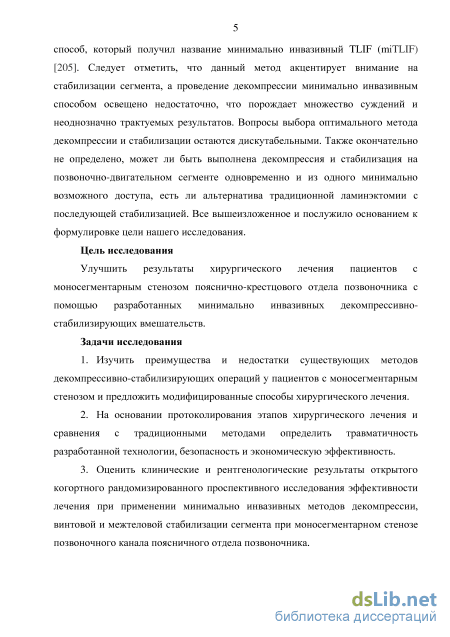 5

способ, который получил название минимально инвазивный TLIF (miTLIF) [205]. Следует отметить, что данный метод акцентирует внимание на стабилизации сегмента, а проведение декомпрессии минимально инвазивным способом освещено недостаточно, что порождает множество суждений и неоднозначно трактуемых результатов. Вопросы выбора оптимального метода декомпрессии и стабилизации остаются дискутабельными. Также окончательно не определено, может ли быть выполнена декомпрессия и стабилизация на позвоночно-двигательном сегменте одновременно и из одного минимально возможного доступа, есть ли альтернатива традиционной ламинэктомии с последующей стабилизацией. Все вышеизложенное и послужило основанием к формулировке цели нашего исследования.

Цель исследования

Улучшить результаты хирургического лечения пациентов с моносегментарным стенозом пояснично-крестцового отдела позвоночника с помощью разработанных минимально инвазивных декомпрессивно-стабилизирующих вмешательств.

Задачи исследования

1. Изучить преимущества и недостатки существующих методов декомпрессивно-стабилизирующих операций у пациентов с моносегментарным стенозом и предложить модифицированные способы хирургического лечения.

2. На основании протоколирования этапов хирургического лечения и сравнения с традиционными методами определить травматичность разработанной технологии, безопасность и экономическую эффективность.

3. Оценить клинические и рентгенологические результаты открытого когортного рандомизированного проспективного исследования эффективности лечения при применении минимально инвазивных методов декомпрессии, винтовой и межтеловой стабилизации сегмента при моносегментарном стенозе позвоночного канала поясничного отдела позвоночника.

dsLib.net
библиотека диссертаций